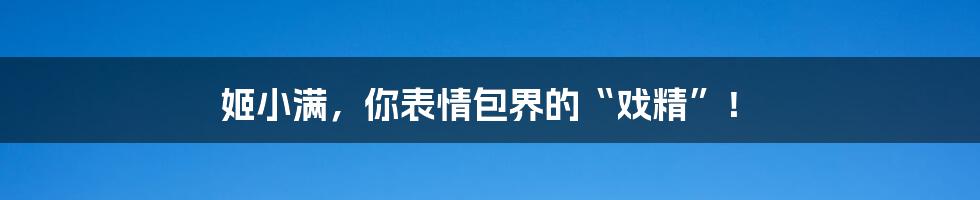 姬小满，你表情包界的“戏精”！